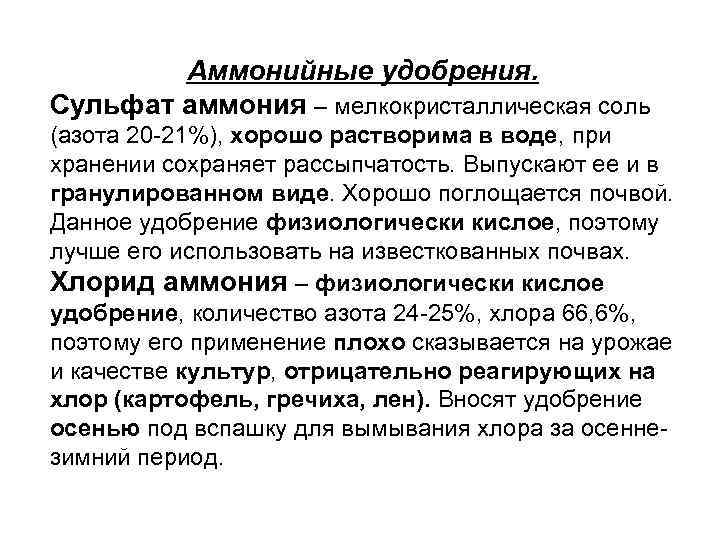 Аммонийные удобрения.

Сульфат аммония – мелкокристаллическая соль (азота 20-21%), хорошо растворима в воде, при хранении сохраняет рассыпчатость. Выпускают ее и в гранулированном виде. Хорошо поглощается почвой. Данное удобрение физиологически кислое, поэтому лучше его использовать на известкованных почвах.

Хлорид аммония – физиологически кислое удобрение, количество азота 24-25%, хлора 66,6%, поэтому его применение плохо сказывается на урожае и качестве культур, отрицательно реагирующих на хлор (картофель, гречиха, лен). Вносят удобрение осенью под вспашку для вымывания хлора за осенне-зимний период.